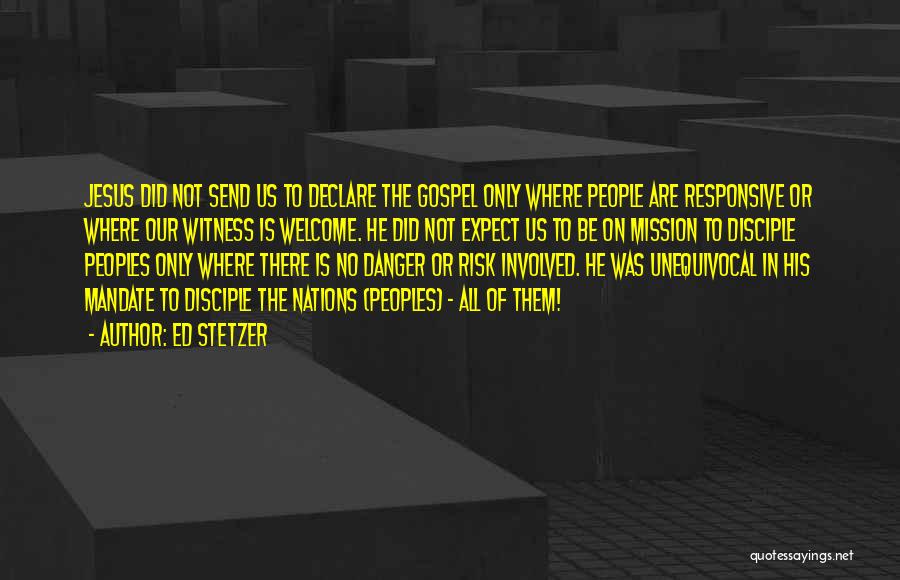 JESUS DID NOT SEND US TO DECLARE THE GOSPEL ONLY WHERE PEOPLE ARE RESPONSIVE OR WHERE OUR WITNESS IS WELCOME. HE DID NOT EXPECT US TO BE ON MISSION TO DISCIPLE PEOPLES ONLY WHERE THERE IS NO DANGER OR RISK INVOLVED. HE WAS UNEQUIVOCAL IN HIS MANDATE TO DISCIPLE THE NATIONS (PEOPLES) - ALL OF THEM!

- AUTHOR: ED STETZER

quotessayings.net